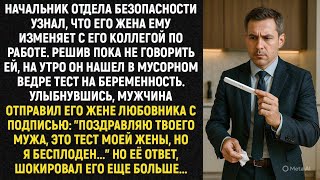 НАЧАЛЬНИК ОТДЕЛА БЕЗОПАСНОСТИ УЗНАЛ, ЧТО ЕГО ЖЕНА ЕМУ ИЗМЕНЯЕТ С ЕГО КОЛЛЕГОЙ ПО РАБОТЕ. РЕШИВ ПОКА НЕ ГОВОРИТЬ ЕЙ, НА УТРО ОН НАШЕЛ В МУСОРНОМ ВЕДРЕ ТЕСТ НА БЕРЕМЕННОСТЬ. УЛЫБНУВШИСЬ, МУЖЧИНА ОТПРАВИЛ ЕГО ЖЕНЕ ЛЮБОВНИКА С ПОДПИСЬЮ: "ПОЗДРАВЛЯЮ ТВОЕГО МУЖА, ЭТО ТЕСТ МОЕЙ ЖЕНЫ, НО Я БЕСПЛОДЕН..." НО ЕЁ ОТВЕТ, ШОКИРОВАЛ ЕГО ЕЩЕ БОЛЬШЕ...

Meta AI